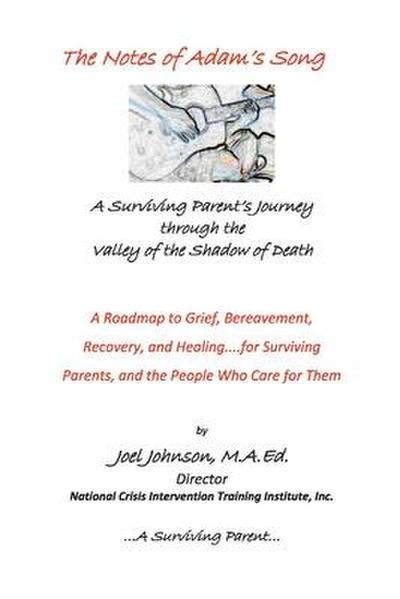 The Notes of Adam's Song

A Surviving Parent's Journey through the Valley of the Shadow of Death

A Roadmap to Grief, Bereavement, Recovery, and Healing....for Surviving Parents, and the People Who Care for Them

by

Joel Johnson, M.A.Ed.
Director
National Crisis Intervention Training Institute, Inc.

...A Surviving Parent...